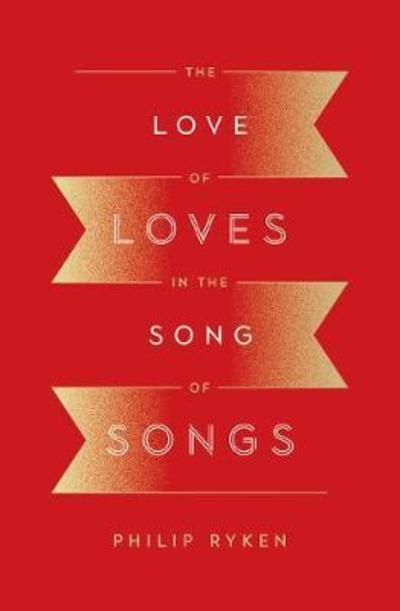 THE
LOVE
OF
LOVES
IN THE
SONG
OF
SONGS

PHILIP RYKEN